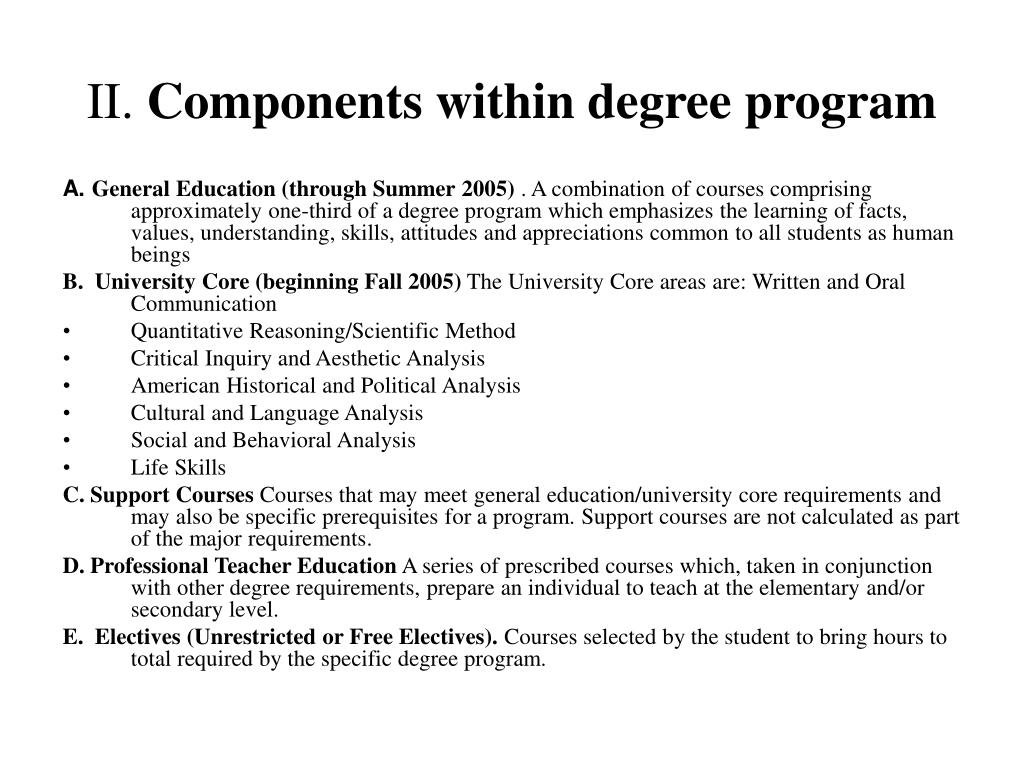 II. Components within degree program

A. General Education (through Summer 2005) . A combination of courses comprising approximately one-third of a degree program which emphasizes the learning of facts, values, understanding, skills, attitudes and appreciations common to all students as human beings

B. University Core (beginning Fall 2005) The University Core areas are: Written and Oral Communication

• Quantitative Reasoning/Scientific Method
• Critical Inquiry and Aesthetic Analysis
• American Historical and Political Analysis
• Cultural and Language Analysis
• Social and Behavioral Analysis
• Life Skills

C. Support Courses Courses that may meet general education/university core requirements and may also be specific prerequisites for a program. Support courses are not calculated as part of the major requirements.

D. Professional Teacher Education A series of prescribed courses which, taken in conjunction with other degree requirements, prepare an individual to teach at the elementary and/or secondary level.

E. Electives (Unrestricted or Free Electives). Courses selected by the student to bring hours to total required by the specific degree program.